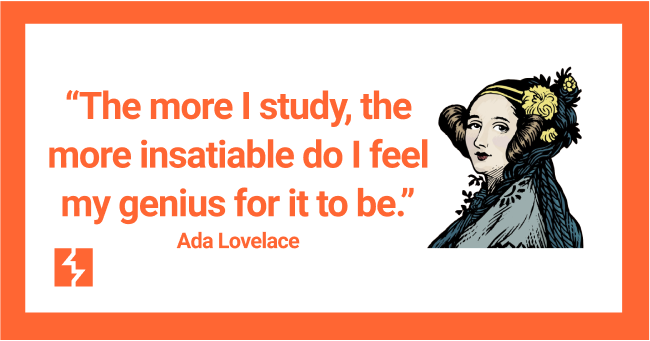 “The more I study, the more insatiable do I feel my genius for it to be.”

Ada Lovelace